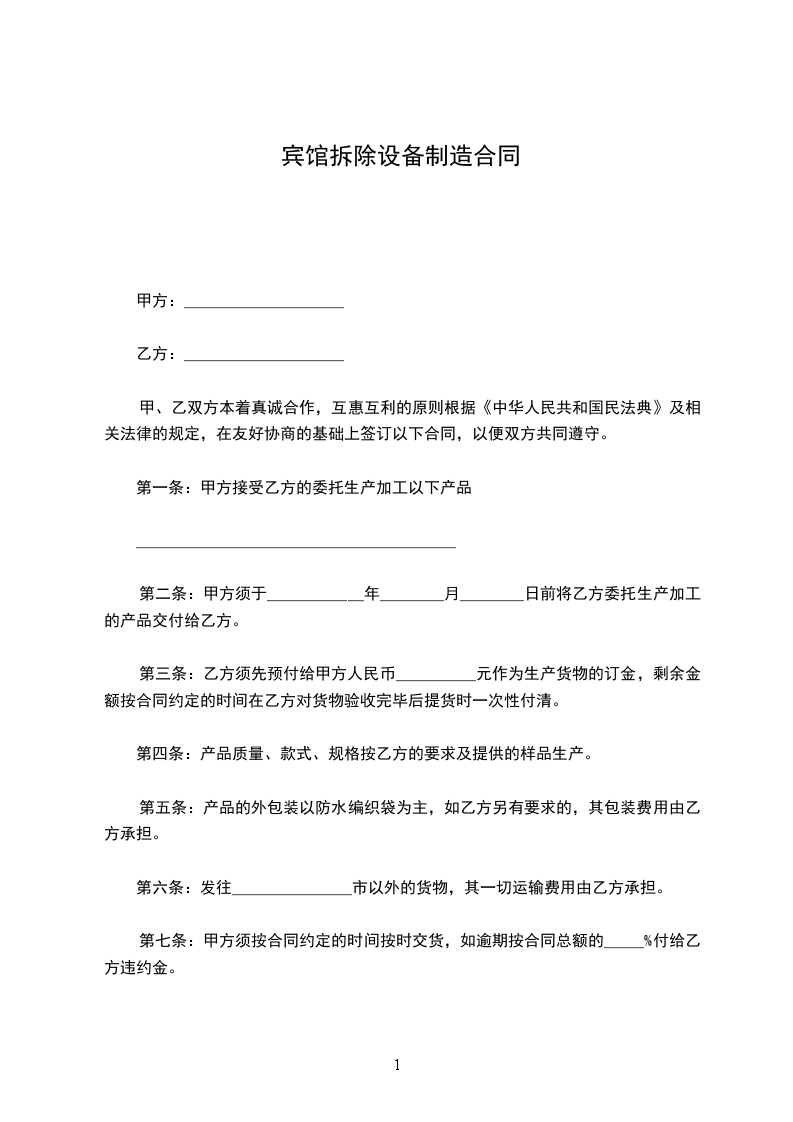 宾馆拆除设备制造合同

甲方：____________________

乙方：____________________

甲、乙双方本着真诚合作，互惠互利的原则根据《中华人民共和国民法典》及相关法律的规定，在友好协商的基础上签订以下合同，以便双方共同遵守。

第一条：甲方接受乙方的委托生产加工以下产品

________________________________________

第二条：甲方须于____________年________月________日前将乙方委托生产加工的产品交付给乙方。

第三条：乙方须先预付给甲方人民币__________元作为生产货物的订金，剩余金额按合同约定的时间在乙方对货物验收完毕后提货时一次性付清。

第四条：产品质量、款式、规格按乙方的要求及提供的样品生产。

第五条：产品的外包装以防水编织袋为主，如乙方另有要求的，其包装费用由乙方承担。

第六条：发往_______________市以外的货物，其一切运输费用由乙方承担。

第七条：甲方须按合同约定的时间按时交货，如逾期按合同总额的_____%付给乙方违约金。

1